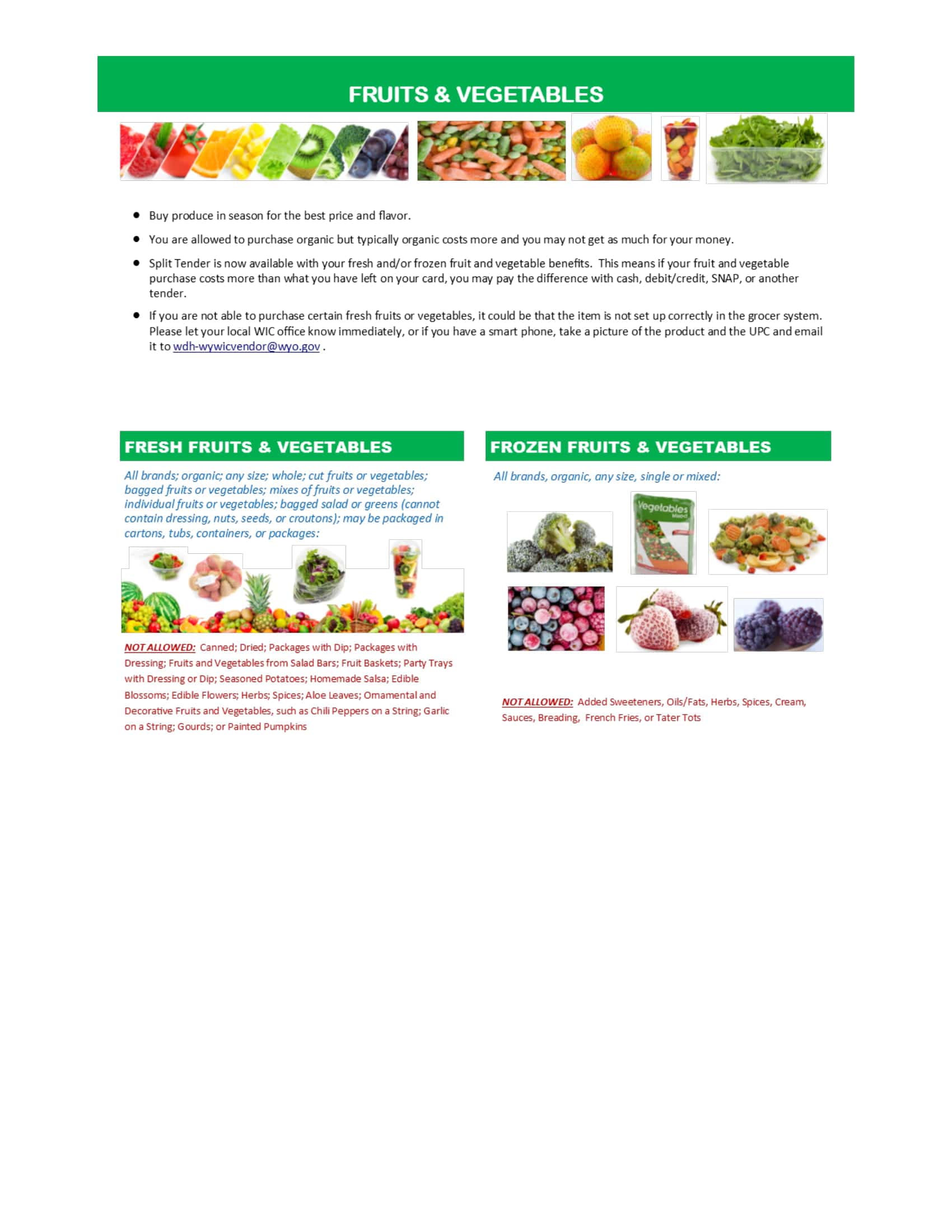 FRUITS & VEGETABLES

• Buy produce in season for the best price and flavor.

• You are allowed to purchase organic but typically organic costs more and you may not get as much for your money.

• Split Tender is now available with your fresh and/or frozen fruit and vegetable benefits. This means if your fruit and vegetable purchase costs more than what you have left on your card, you may pay the difference with cash, debit/credit, SNAP, or another tender.

• If you are not able to purchase certain fresh fruits or vegetables, it could be that the item is not set up correctly in the grocer system. Please let your local WIC office know immediately, or if you have a smart phone, take a picture of the product and the UPC and email it to wdh-wywicvendor@wyo.gov .

FRESH FRUITS & VEGETABLES

All brands; organic; any size; whole; cut fruits or vegetables; bagged fruits or vegetables; mixes of fruits or vegetables; individual fruits or vegetables; bagged salad or greens (cannot contain dressing, nuts, seeds, or croutons); may be packaged in cartons, tubs, containers, or packages:

NOT ALLOWED: Canned; Dried; Packages with Dip; Packages with Dressing; Fruits and Vegetables from Salad Bars; Fruit Baskets; Party Trays with Dressing or Dip; Seasoned Potatoes; Homemade Salsa; Edible Blossoms; Edible Flowers; Herbs; Spices; Aloe Leaves; Ornamental and Decorative Fruits and Vegetables, such as Chili Peppers on a String; Garlic on a String; Gourds; or Painted Pumpkins

FROZEN FRUITS & VEGETABLES

All brands, organic, any size, single or mixed:

Vegetables

NOT ALLOWED: Added Sweeteners, Oils/Fats, Herbs, Spices, Cream, Sauces, Breading, French Fries, or Tater Tots